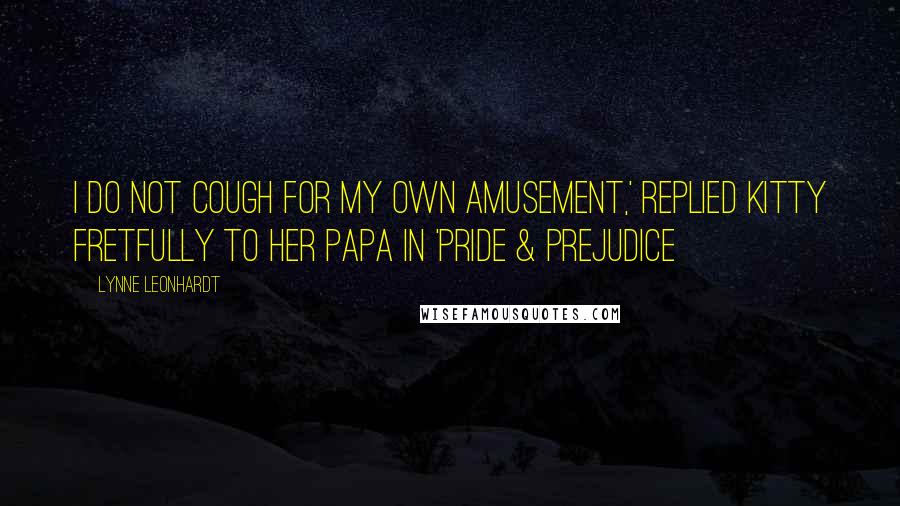 I DO NOT COUGH FOR MY OWN AMUSEMENT,' REPLIED KITTY FRETFULLY TO HER PAPA IN 'PRIDE & PREJUDICE

LYNNE LEONHARDT

WISEFAMOUSQUOTES.COM